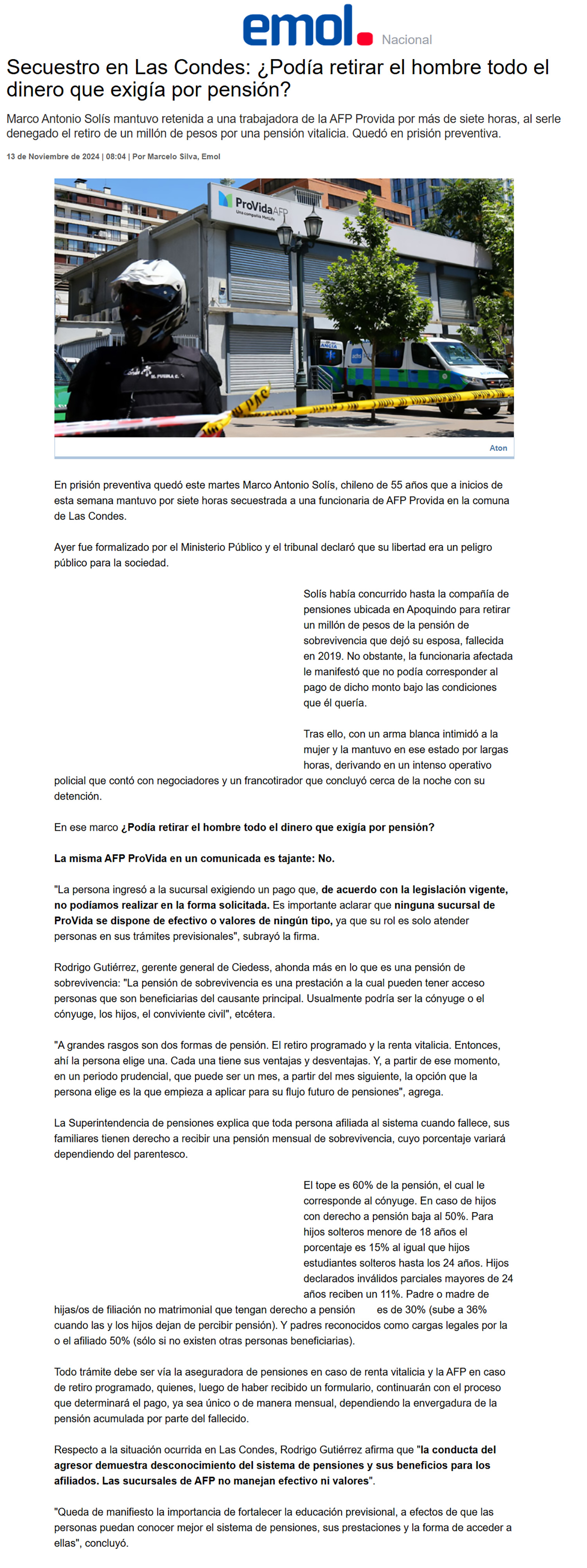 emol. Nacional

Secuestro en Las Condes: ¿Podía retirar el hombre todo el dinero que exigía por pensión?

Marco Antonio Solís mantuvo retenida a una trabajadora de la AFP Provida por más de siete horas, al serle denegado el retiro de un millón de pesos por una pensión vitalicia. Quedó en prisión preventiva.

13 de Noviembre de 2024 | 08:04 | Por Marcelo Silva, Emol

ProVida AFP
Una compañía MetLife

Aton

En prisión preventiva quedó este martes Marco Antonio Solís, chileno de 55 años que a inicios de esta semana mantuvo por siete horas secuestrada a una funcionaria de AFP Provida en la comuna de Las Condes.

Ayer fue formalizado por el Ministerio Público y el tribunal declaró que su libertad era un peligro público para la sociedad.

Solís había concurrido hasta la compañía de pensiones ubicada en Apoquindo para retirar un millón de pesos de la pensión de sobrevivencia que dejó su esposa, fallecida en 2019. No obstante, la funcionaria afectada le manifestó que no podía corresponder al pago de dicho monto bajo las condiciones que él quería.

Tras ello, con un arma blanca intimidó a la mujer y la mantuvo en ese estado por largas horas, derivando en un intenso operativo policial que contó con negociadores y un francotirador que concluyó cerca de la noche con su detención.

En ese marco ¿Podía retirar el hombre todo el dinero que exigía por pensión?

La misma AFP ProVida en un comunicada es tajante: No.

"La persona ingresó a la sucursal exigiendo un pago que, de acuerdo con la legislación vigente, no podíamos realizar en la forma solicitada. Es importante aclarar que ninguna sucursal de ProVida se dispone de efectivo o valores de ningún tipo, ya que su rol es solo atender personas en sus trámites previsionales", subrayó la firma.

Rodrigo Gutiérrez, gerente general de Ciedess, ahonda más en lo que es una pensión de sobrevivencia: "La pensión de sobrevivencia es una prestación a la cual pueden tener acceso personas que son beneficiarias del causante principal. Usualmente podría ser la cónyuge o el cónyuge, los hijos, el conviviente civil", etcétera.

"A grandes rasgos son dos formas de pensión. El retiro programado y la renta vitalicia. Entonces, ahí la persona elige una. Cada una tiene sus ventajas y desventajas. Y, a partir de ese momento, en un periodo prudencial, que puede ser un mes, a partir del mes siguiente, la opción que la persona elige es la que empieza a aplicar para su flujo futuro de pensiones", agrega.

La Superintendencia de pensiones explica que toda persona afiliada al sistema cuando fallece, sus familiares tienen derecho a recibir una pensión mensual de sobrevivencia, cuyo porcentaje variará dependiendo del parentesco.

El tope es 60% de la pensión, el cual le corresponde al cónyuge. En caso de hijos con derecho a pensión baja al 50%. Para hijos solteros menore de 18 años el porcentaje es 15% al igual que hijos estudiantes solteros hasta los 24 años. Hijos declarados inválidos parciales mayores de 24 años reciben un 11%. Padre o madre de hijas/os de filiación no matrimonial que tengan derecho a pensión es de 30% (sube a 36% cuando las y los hijos dejan de percibir pensión). Y padres reconocidos como cargas legales por la o el afiliado 50% (sólo si no existen otras personas beneficiarias).

Todo trámite debe ser vía la aseguradora de pensiones en caso de renta vitalicia y la AFP en caso de retiro programado, quienes, luego de haber recibido un formulario, continuarán con el proceso que determinará el pago, ya sea único o de manera mensual, dependiendo la envergadura de la pensión acumulada por parte del fallecido.

Respecto a la situación ocurrida en Las Condes, Rodrigo Gutiérrez afirma que "la conducta del agresor demuestra desconocimiento del sistema de pensiones y sus beneficios para los afiliados. Las sucursales de AFP no manejan efectivo ni valores".

"Queda de manifiesto la importancia de fortalecer la educación previsional, a efectos de que las personas puedan conocer mejor el sistema de pensiones, sus prestaciones y la forma de acceder a ellas", concluyó.